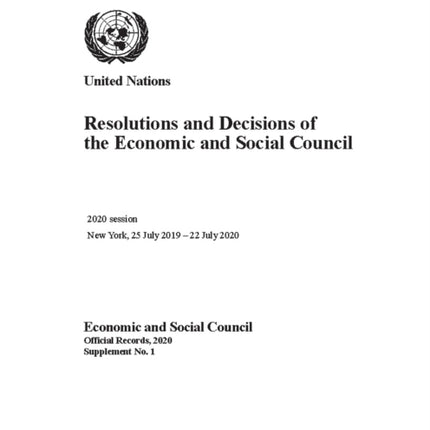 United Nations

Resolutions and Decisions of the Economic and Social Council

2020 session

New York, 25 July 2019 – 22 July 2020

Economic and Social Council
Official Records, 2020
Supplement No. 1